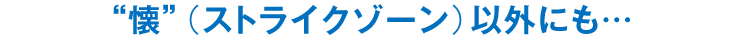 “懐”（ストライクゾーン）以外にも…